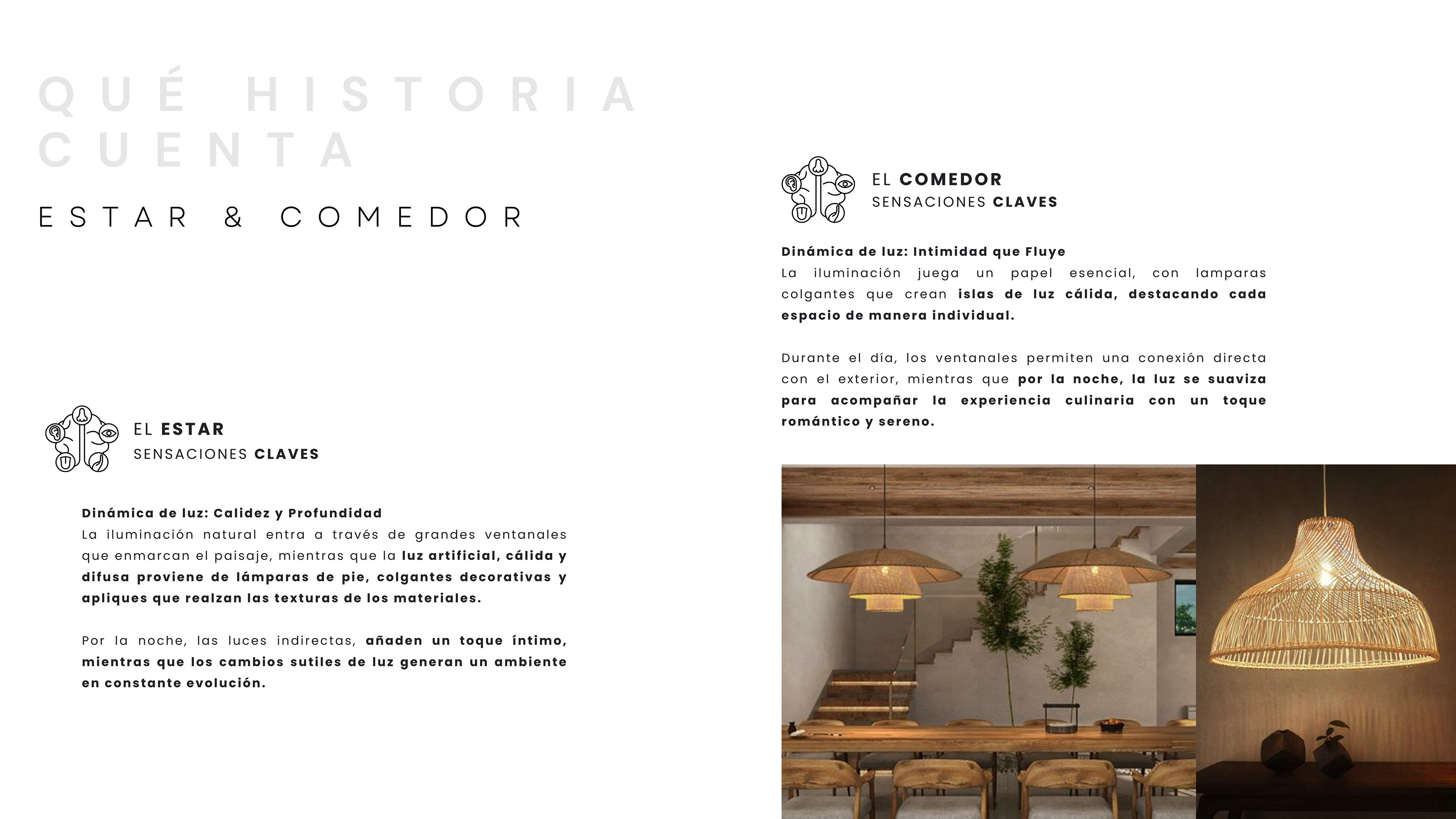 QUÉ HISTORIA CUENTA

ESTAR & COMEDOR

EL ESTAR
SENSACIONES CLAVES

Dinámica de luz: Calidez y Profundidad
La iluminación natural entra a través de grandes ventanales que enmarcan el paisaje, mientras que la luz artificial, cálida y difusa proviene de lámparas de pie, colgantes decorativas y apliques que realzan las texturas de los materiales.

Por la noche, las luces indirectas, añaden un toque íntimo, mientras que los cambios sutiles de luz generan un ambiente en constante evolución.

EL COMEDOR
SENSACIONES CLAVES

Dinámica de luz: Intimidad que Fluye
La iluminación juega un papel esencial, con lamparas colgantes que crean islas de luz cálida, destacando cada espacio de manera individual.

Durante el día, los ventanales permiten una conexión directa con el exterior, mientras que por la noche, la luz se suaviza para acompañar la experiencia culinaria con un toque romántico y sereno.